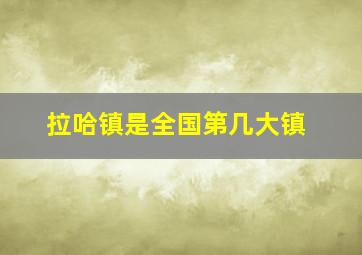 拉哈镇是全国第几大镇